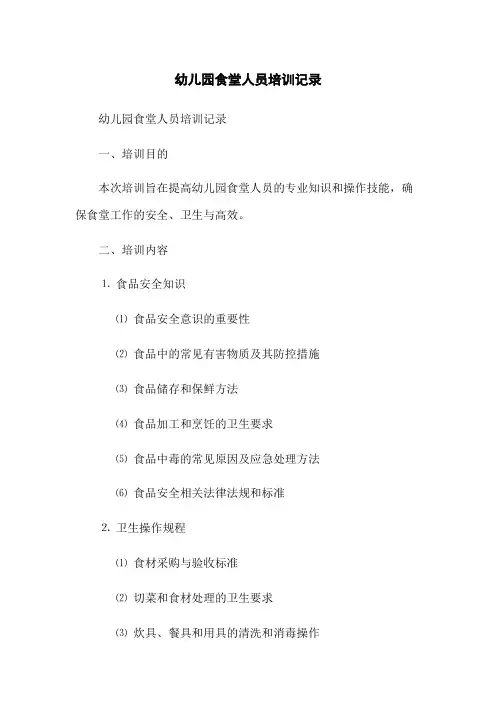 幼儿园食堂人员培训记录

幼儿园食堂人员培训记录

一、培训目的

本次培训旨在提高幼儿园食堂人员的专业知识和操作技能，确保食堂工作的安全、卫生与高效。

二、培训内容

1. 食品安全知识

⑴ 食品安全意识的重要性

⑵ 食品中的常见有害物质及其防控措施

⑶ 食品储存和保鲜方法

⑷ 食品加工和烹饪的卫生要求

⑸ 食品中毒的常见原因及应急处理方法

⑹ 食品安全相关法律法规和标准

2. 卫生操作规程

⑴ 食材采购与验收标准

⑵ 切菜和食材处理的卫生要求

⑶ 炊具、餐具和用具的清洗和消毒操作